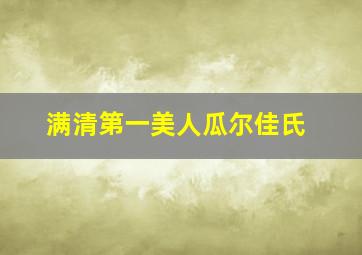 满清第一美人瓜尔佳氏